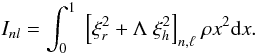 $I_{nl} = \int_0^1 \left[\xi_r^2 + \Lambda\, \xi_h^2\right]_{n,\ell} \rho x^2 \mathrm{d}x.$